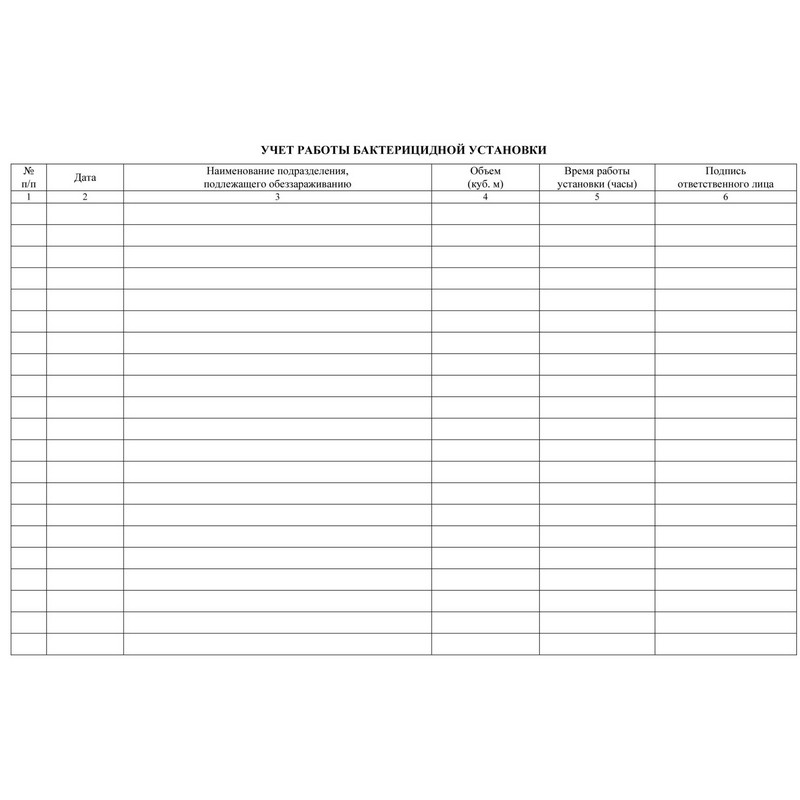 УЧЕТ РАБОТЫ БАКТЕРИЦИДНОЙ УСТАНОВКИ

| № п/п | Дата | Наименование подразделения, подлежащего обеззараживанию | Объем (куб. м) | Время работы установки (часы) | Подпись ответственного лица |
|---|---|---|---|---|---|
| 1 | 2 | 3 | 4 | 5 | 6 |
| | | | | | |
| | | | | | |
| | | | | | |
| | | | | | |
| | | | | | |
| | | | | | |
| | | | | | |
| | | | | | |
| | | | | | |
| | | | | | |
| | | | | | |
| | | | | | |
| | | | | | |
| | | | | | |
| | | | | | |
| | | | | | |
| | | | | | |
| | | | | | |
| | | | | | |
| | | | | | |
| | | | | | |